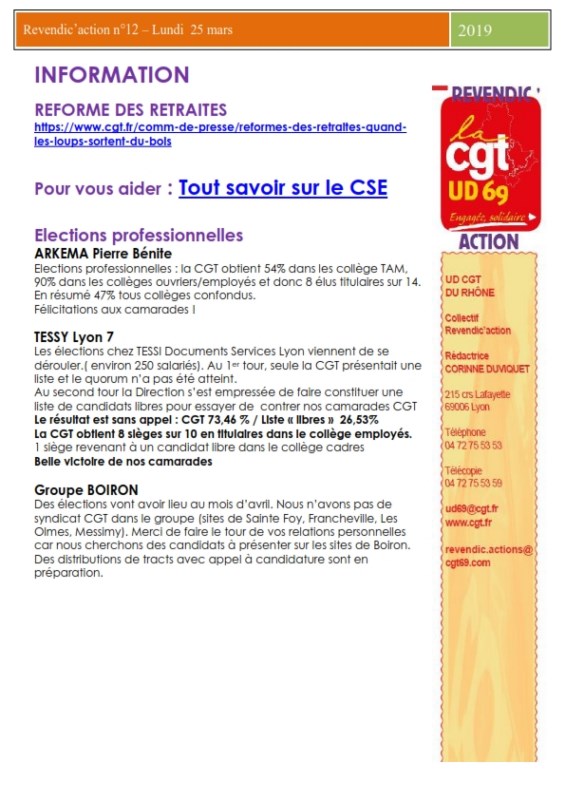 Revendic'action n°12 – Lundi 25 mars

2019

INFORMATION

REFORME DES RETRAITES
https://www.cgt.fr/comm-de-presse/reformes-des-retraites-quand-les-loups-sortent-du-bois

Pour vous aider : Tout savoir sur le CSE

Elections professionnelles
ARKEMA Pierre Bénite
Elections professionnelles : la CGT obtient 54% dans les collège TAM, 90% dans les collèges ouvriers/employés et donc 8 élus titulaires sur 14. En résumé 47% tous collèges confondus.
Félicitations aux camarades !

TESSY Lyon 7
Les élections chez TESSI Documents Services Lyon viennent de se dérouler.( environ 250 salariés). Au 1er tour, seule la CGT présentait une liste et le quorum n'a pas été atteint.
Au second tour la Direction s'est empressée de faire constituer une liste de candidats libres pour essayer de contrer nos camarades CGT
Le résultat est sans appel : CGT 73,46 % / Liste « libres » 26,53%
La CGT obtient 8 sièges sur 10 en titulaires dans le collège employés.
1 siège revenant à un candidat libre dans le collège cadres
Belle victoire de nos camarades

Groupe BOIRON
Des élections vont avoir lieu au mois d'avril. Nous n'avons pas de syndicat CGT dans le groupe (sites de Sainte Foy, Francheville, Les Olmes, Messimy). Merci de faire le tour de vos relations personnelles car nous cherchons des candidats à présenter sur les sites de Boiron. Des distributions de tracts avec appel à candidature sont en préparation.

REVENDIC'
la cgt
UD 69
Engagée, solidaire
ACTION

UD CGT
DU RHÔNE

Collectif
Revendic'action

Rédactrice
CORINNE DUVIQUET

215 crs Lafayette
69006 Lyon

Téléphone
04 72 75 53 53

Télécopie
04 72 75 53 59

ud69@cgt.fr
www.cgt.fr

revendic.actions@cgt69.com